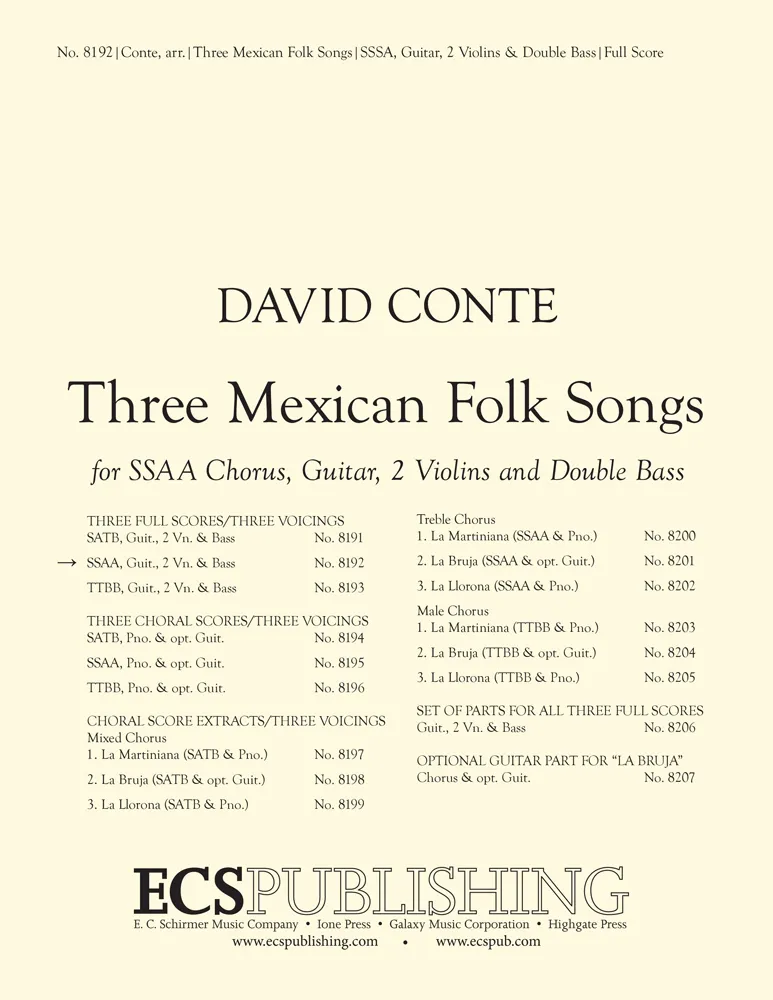 No. 8192 | Conte, arr. | Three Mexican Folk Songs | SSSA, Guitar, 2 Violins & Double Bass | Full Score

DAVID CONTE

Three Mexican Folk Songs

for SSAA Chorus, Guitar, 2 Violins and Double Bass

THREE FULL SCORES/THREE VOICINGS
SATB, Guit., 2 Vn. & Bass No. 8191
→ SSAA, Guit., 2 Vn. & Bass No. 8192
TTBB, Guit., 2 Vn. & Bass No. 8193

THREE CHORAL SCORES/THREE VOICINGS
SATB, Pno. & opt. Guit. No. 8194
SSAA, Pno. & opt. Guit. No. 8195
TTBB, Pno. & opt. Guit. No. 8196

CHORAL SCORE EXTRACTS/THREE VOICINGS
Mixed Chorus
1. La Martiniana (SATB & Pno.) No. 8197
2. La Bruja (SATB & opt. Guit.) No. 8198
3. La Llorona (SATB & Pno.) No. 8199

Treble Chorus
1. La Martiniana (SSAA & Pno.) No. 8200
2. La Bruja (SSAA & opt. Guit.) No. 8201
3. La Llorona (SSAA & Pno.) No. 8202
Male Chorus
1. La Martiniana (TTBB & Pno.) No. 8203
2. La Bruja (TTBB & opt. Guit.) No. 8204
3. La Llorona (TTBB & Pno.) No. 8205

SET OF PARTS FOR ALL THREE FULL SCORES
Guit., 2 Vn. & Bass No. 8206

OPTIONAL GUITAR PART FOR "LA BRUJA"
Chorus & opt. Guit. No. 8207

ECSPUBLISHING
E. C. Schirmer Music Company • Ione Press • Galaxy Music Corporation • Highgate Press
www.ecspublishing.com • www.ecspub.com